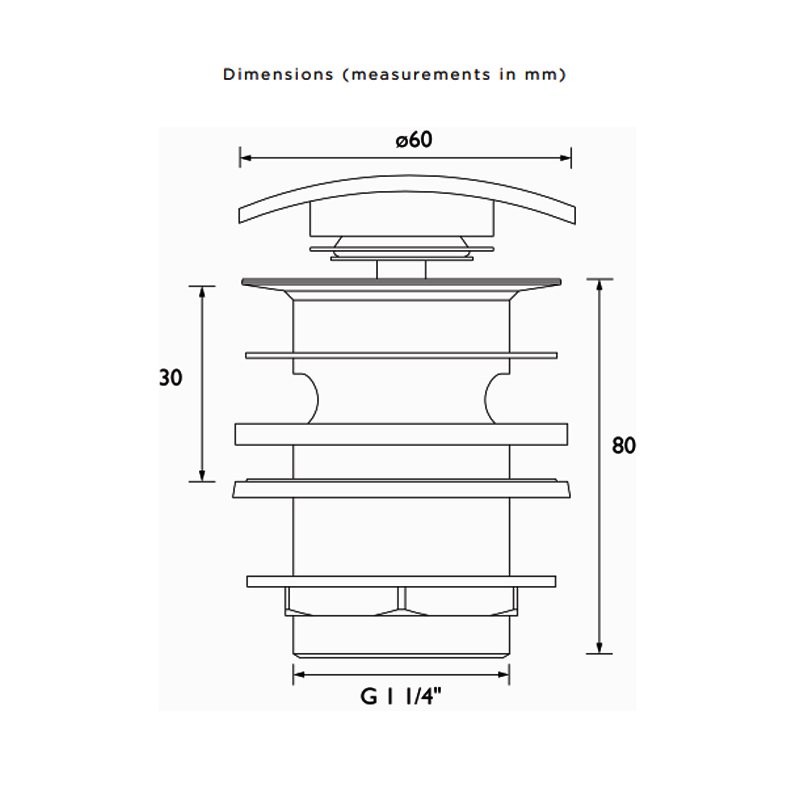 Dimensions (measurements in mm)

ø60

30

80

G 1 1/4"